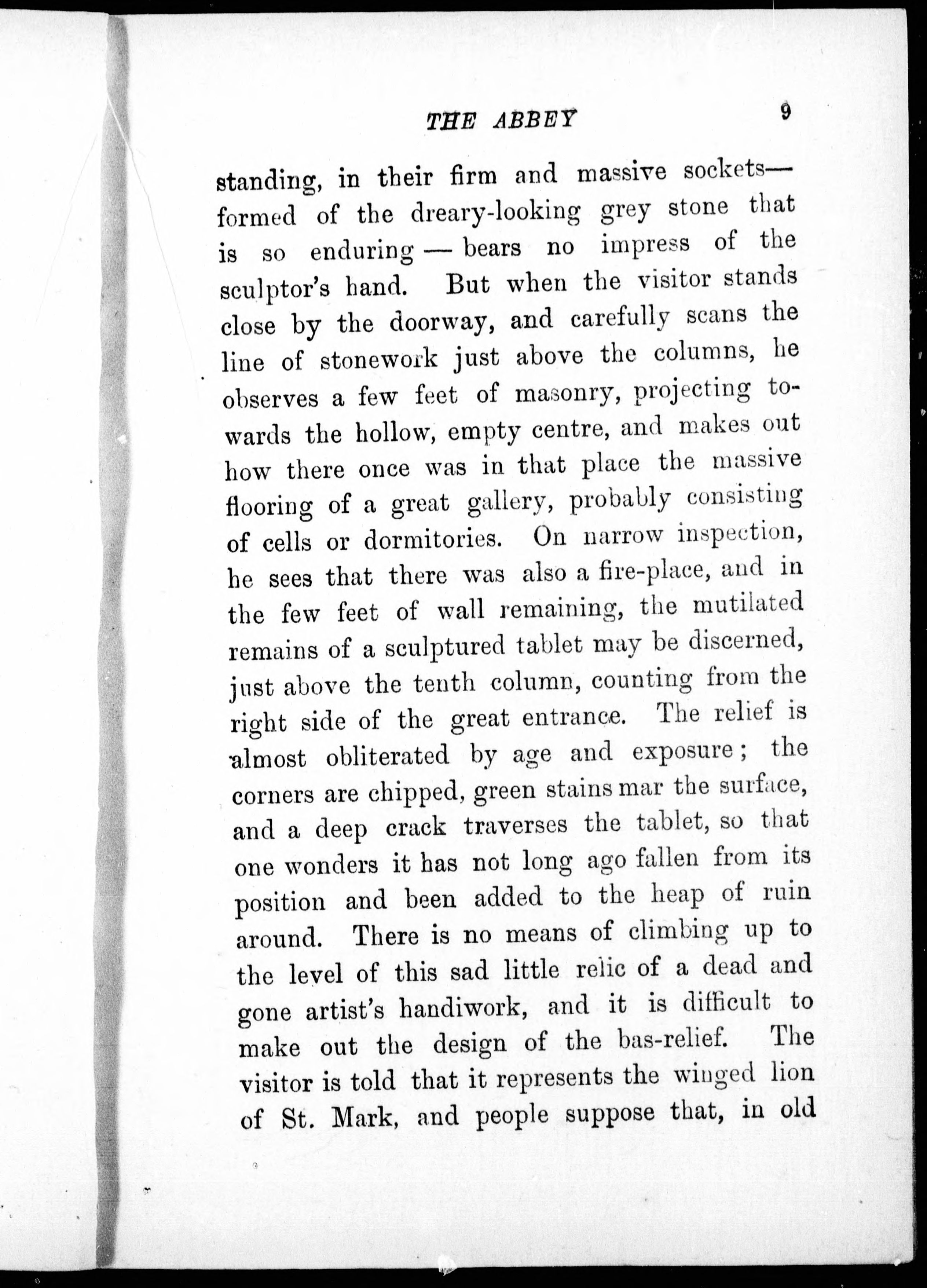 THE ABBEY 9

standing, in their firm and massive sockets—formed of the dreary-looking grey stone that is so enduring — bears no impress of the sculptor's hand. But when the visitor stands close by the doorway, and carefully scans the line of stonework just above the columns, he observes a few feet of masonry, projecting towards the hollow, empty centre, and makes out how there once was in that place the massive flooring of a great gallery, probably consisting of cells or dormitories. On narrow inspection, he sees that there was also a fire-place, and in the few feet of wall remaining, the mutilated remains of a sculptured tablet may be discerned, just above the tenth column, counting from the right side of the great entrance. The relief is almost obliterated by age and exposure; the corners are chipped, green stains mar the surface, and a deep crack traverses the tablet, so that one wonders it has not long ago fallen from its position and been added to the heap of ruin around. There is no means of climbing up to the level of this sad little relic of a dead and gone artist's handiwork, and it is difficult to make out the design of the bas-relief. The visitor is told that it represents the winged lion of St. Mark, and people suppose that, in old